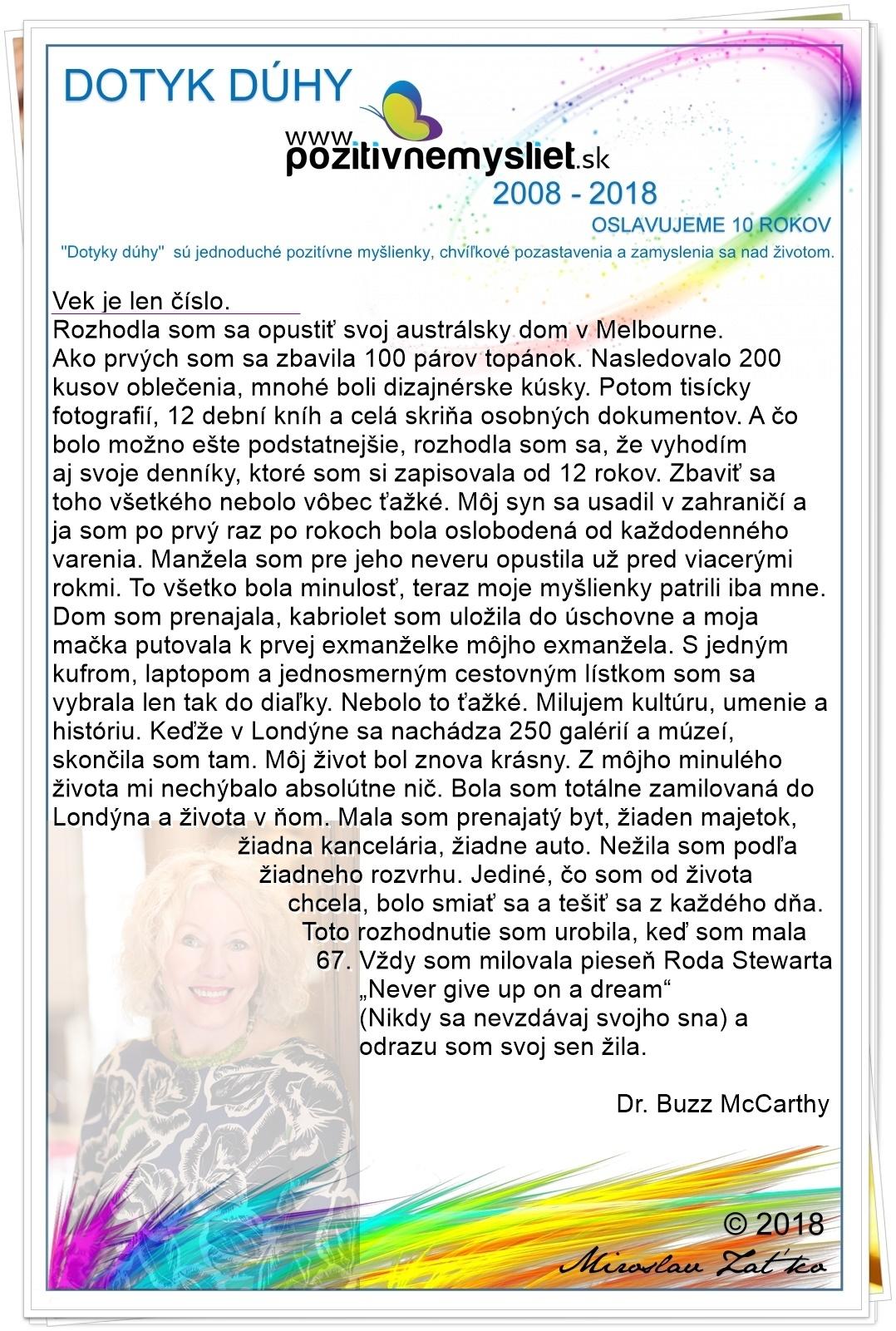 DOTYK DÚHY

www.pozitivnemysliet.sk

2008 - 2018

OSLAVUJEME 10 ROKOV

"Dotyky dúhy" sú jednoduché pozitívne myšlienky, chvíľkové pozastavenia a zamyslenia sa nad životom.

Vek je len číslo.
Rozhodla som sa opustiť svoj austrálsky dom v Melbourne.
Ako prvých som sa zbavila 100 párov topánok. Nasledovalo 200 kusov oblečenia, mnohé boli dizajnérske kúsky. Potom tisícky fotografií, 12 dební kníh a celá skriňa osobných dokumentov. A čo bolo možno ešte podstatnejšie, rozhodla som sa, že vyhodím aj svoje denníky, ktoré som si zapisovala od 12 rokov. Zbaviť sa toho všetkého nebolo vôbec ťažké. Môj syn sa usadil v zahraničí a ja som po prvý raz po rokoch bola oslobodená od každodenného varenia. Manžela som pre jeho neveru opustila už pred viacerými rokmi. To všetko bola minulosť, teraz moje myšlienky patrili iba mne. Dom som prenajala, kabriolet som uložila do úschovne a moja mačka putovala k prvej exmanželke môjho exmanžela. S jedným kufrom, laptopom a jednosmerným cestovným lístkom som sa vybrala len tak do diaľky. Nebolo to ťažké. Milujem kultúru, umenie a históriu. Keďže v Londýne sa nachádza 250 galérií a múzeí, skončila som tam. Môj život bol znova krásny. Z môjho minulého života mi nechýbalo absolútne nič. Bola som totálne zamilovaná do Londýna a života v ňom. Mala som prenajatý byt, žiaden majetok, žiadna kancelária, žiadne auto. Nežila som podľa žiadneho rozvrhu. Jediné, čo som od života chcela, bolo smiať sa a tešiť sa z každého dňa. Toto rozhodnutie som urobila, keď som mala 67. Vždy som milovala pieseň Roda Stewarta „Never give up on a dream“ (Nikdy sa nevzdávaj svojho sna) a odrazu som svoj sen žila.

Dr. Buzz McCarthy

© 2018
Miroslav Zaťko